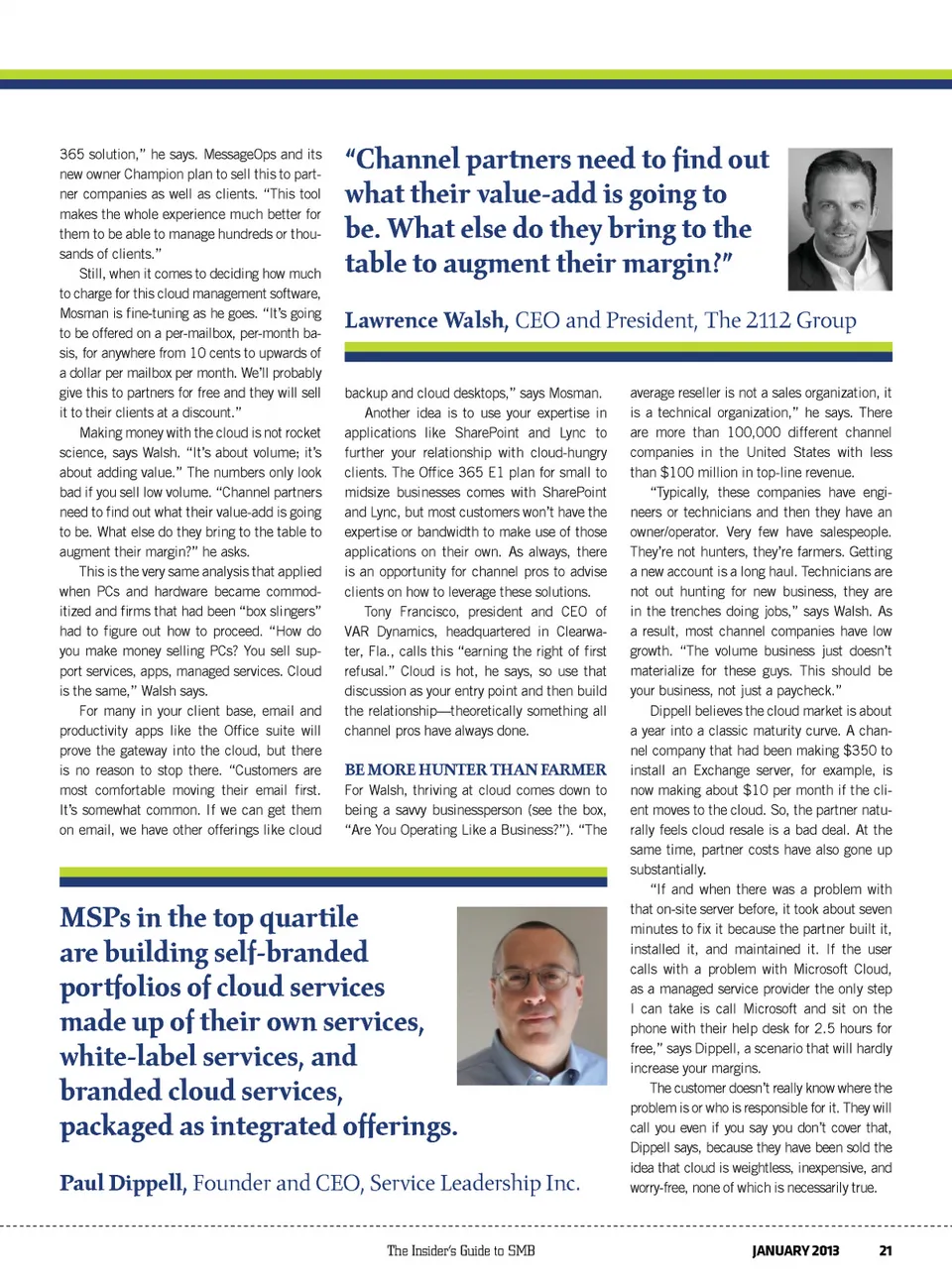 365 solution," he says. MessageOps and its new owner Champion plan to sell this to partner companies as well as clients. "This tool makes the whole experience much better for them to be able to manage hundreds or thousands of clients."

Still, when it comes to deciding how much to charge for this cloud management software, Mosman is fine-tuning as he goes. "It's going to be offered on a per-mailbox, per-month basis, for anywhere from 10 cents to upwards of a dollar per mailbox per month. We'll probably give this to partners for free and they will sell it to their clients at a discount."

Making money with the cloud is not rocket science, says Walsh. "It's about volume; it's about adding value." The numbers only look bad if you sell low volume. "Channel partners need to find out what their value-add is going to be. What else do they bring to the table to augment their margin?" he asks.

This is the very same analysis that applied when PCs and hardware became commoditized and firms that had been "box slingers" had to figure out how to proceed. "How do you make money selling PCs? You sell support services, apps, managed services. Cloud is the same," Walsh says.

For many in your client base, email and productivity apps like the Office suite will prove the gateway into the cloud, but there is no reason to stop there. "Customers are most comfortable moving their email first. It's somewhat common. If we can get them on email, we have other offerings like cloud

"Channel partners need to find out what their value-add is going to be. What else do they bring to the table to augment their margin?"

Lawrence Walsh, CEO and President, The 2112 Group

backup and cloud desktops," says Mosman.

Another idea is to use your expertise in applications like SharePoint and Lync to further your relationship with cloud-hungry clients. The Office 365 E1 plan for small to midsize businesses comes with SharePoint and Lync, but most customers won't have the expertise or bandwidth to make use of those applications on their own. As always, there is an opportunity for channel pros to advise clients on how to leverage these solutions.

Tony Francisco, president and CEO of VAR Dynamics, headquartered in Clearwater, Fla., calls this "earning the right of first refusal." Cloud is hot, he says, so use that discussion as your entry point and then build the relationship—theoretically something all channel pros have always done.

BE MORE HUNTER THAN FARMER

For Walsh, thriving at cloud comes down to being a savvy businessperson (see the box, "Are You Operating Like a Business?"). "The average reseller is not a sales organization, it is a technical organization," he says. There are more than 100,000 different channel companies in the United States with less than $100 million in top-line revenue.

"Typically, these companies have engineers or technicians and then they have an owner/operator. Very few have salespeople. They're not hunters, they're farmers. Getting a new account is a long haul. Technicians are not out hunting for new business, they are in the trenches doing jobs," says Walsh. As a result, most channel companies have low growth. "The volume business just doesn't materialize for these guys. This should be your business, not just a paycheck."

Dippell believes the cloud market is about a year into a classic maturity curve. A channel company that had been making $350 to install an Exchange server, for example, is now making about $10 per month if the client moves to the cloud. So, the partner naturally feels cloud resale is a bad deal. At the same time, partner costs have also gone up substantially.

"If and when there was a problem with that on-site server before, it took about seven minutes to fix it because the partner built it, installed it, and maintained it. If the user calls with a problem with Microsoft Cloud, as a managed service provider the only step I can take is call Microsoft and sit on the phone with their help desk for 2.5 hours for free," says Dippell, a scenario that will hardly increase your margins.

The customer doesn't really know where the problem is or who is responsible for it. They will call you even if you say you don't cover that, Dippell says, because they have been sold the idea that cloud is weightless, inexpensive, and worry-free, none of which is necessarily true.

MSPs in the top quartile are building self-branded portfolios of cloud services made up of their own services, white-label services, and branded cloud services, packaged as integrated offerings.

Paul Dippell, Founder and CEO, Service Leadership Inc.

The Insider's Guide to SMB JANUARY 2013 21